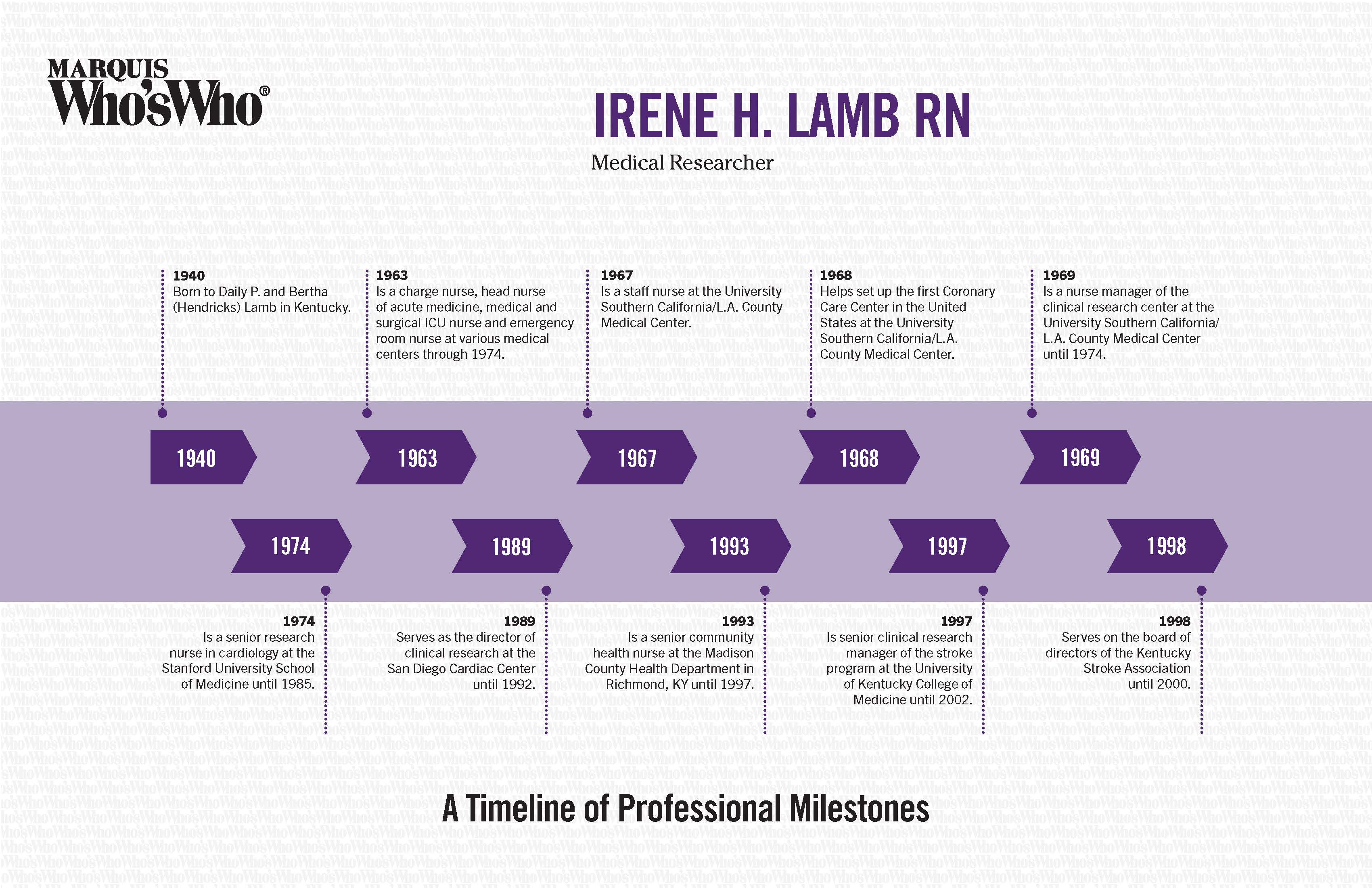 MARQUIS
Who'sWho®

IRENE H. LAMB RN

Medical Researcher

1940
Born to Daily P. and Bertha (Hendricks) Lamb in Kentucky.

1963
Is a charge nurse, head nurse of acute medicine, medical and surgical ICU nurse and emergency room nurse at various medical centers through 1974.

1967
Is a staff nurse at the University Southern California/L.A. County Medical Center.

1968
Helps set up the first Coronary Care Center in the United States at the University Southern California/L.A. County Medical Center.

1969
Is a nurse manager of the clinical research center at the University Southern California/ L.A. County Medical Center until 1974.

1940

1963

1967

1968

1969

1974

1989

1993

1997

1998

1974
Is a senior research nurse in cardiology at the Stanford University School of Medicine until 1985.

1989
Serves as the director of clinical research at the San Diego Cardiac Center until 1992.

1993
Is a senior community health nurse at the Madison County Health Department in Richmond, KY until 1997.

1997
Is senior clinical research manager of the stroke program at the University of Kentucky College of Medicine until 2002.

1998
Serves on the board of directors of the Kentucky Stroke Association until 2000.

A Timeline of Professional Milestones